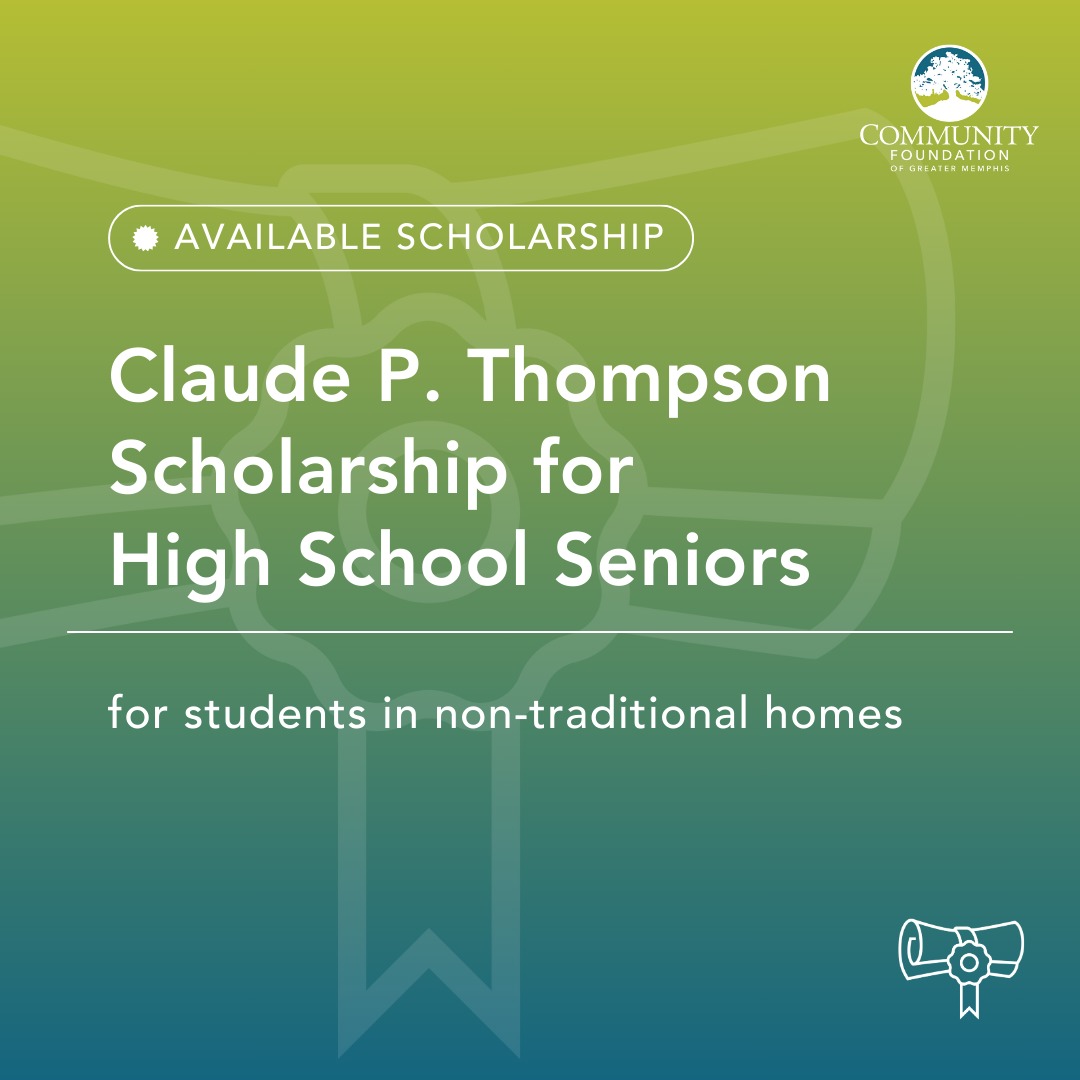 COMMUNITY
FOUNDATION
OF GREATER MEMPHIS

AVAILABLE SCHOLARSHIP

Claude P. Thompson Scholarship for High School Seniors

for students in non-traditional homes